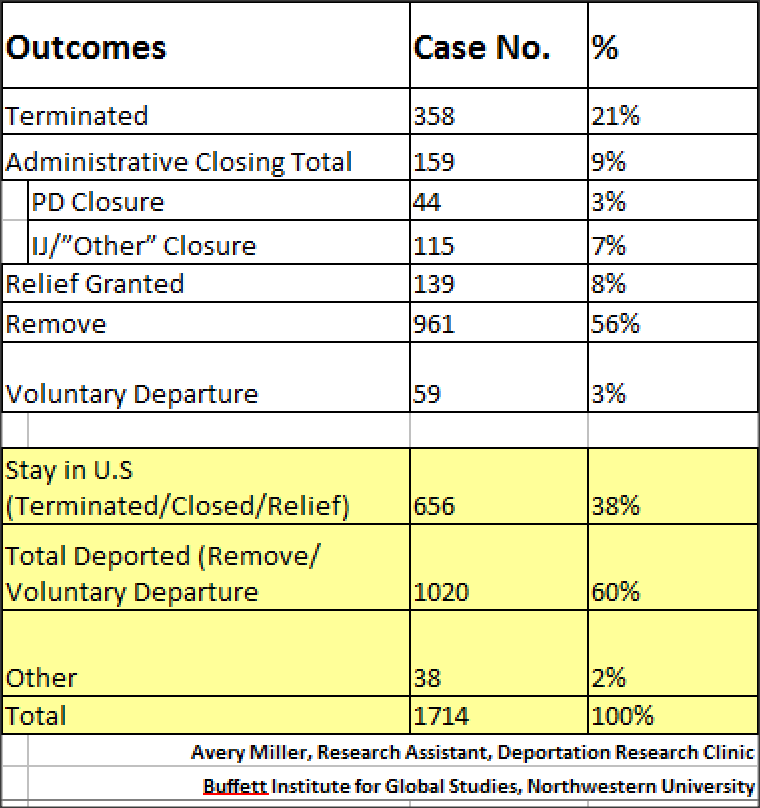 | Outcomes | Case No. | % |
|---|---|---|
| Terminated | 358 | 21% |
| Administrative Closing Total | 159 | 9% |
| PD Closure | 44 | 3% |
| IJ/"Other" Closure | 115 | 7% |
| Relief Granted | 139 | 8% |
| Remove | 961 | 56% |
| Voluntary Departure | 59 | 3% |
| | | |
| Stay in U.S (Terminated/Closed/Relief) | 656 | 38% |
| Total Deported (Remove/ Voluntary Departure | 1020 | 60% |
| Other | 38 | 2% |
| Total | 1714 | 100% |

Avery Miller, Research Assistant, Deportation Research Clinic
Buffett Institute for Global Studies, Northwestern University